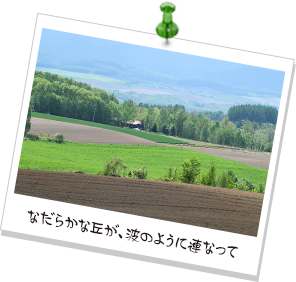 なだらかな丘が、波のように連なって